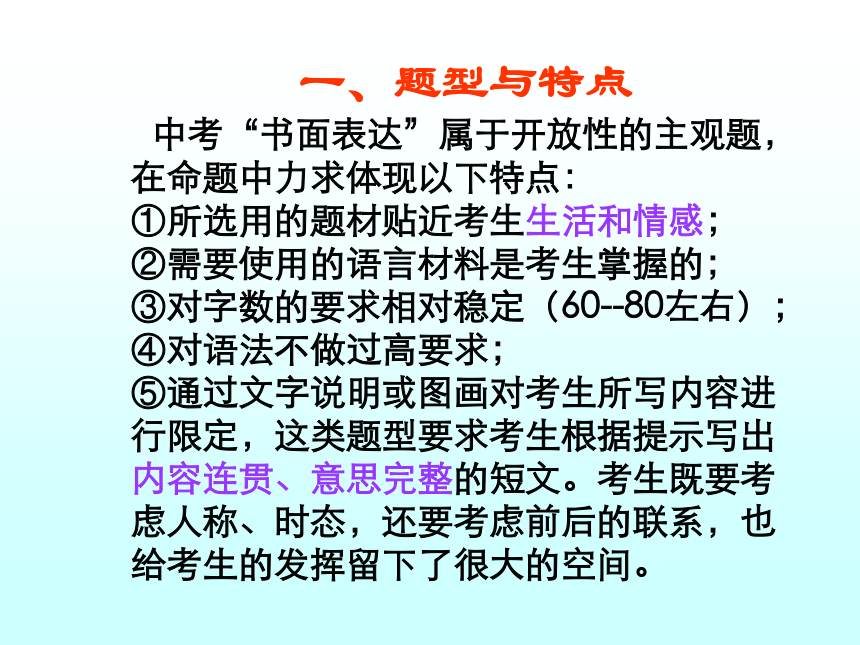 一、题型与特点

中考“书面表达”属于开放性的主观题，在命题中力求体现以下特点：
①所选用的题材贴近考生生活和情感；
②需要使用的语言材料是考生掌握的；
③对字数的要求相对稳定（60--80左右）；
④对语法不做过高要求；
⑤通过文字说明或图画对考生所写内容进行限定，这类题型要求考生根据提示写出内容连贯、意思完整的短文。考生既要考虑人称、时态，还要考虑前后的联系，也给考生的发挥留下了很大的空间。